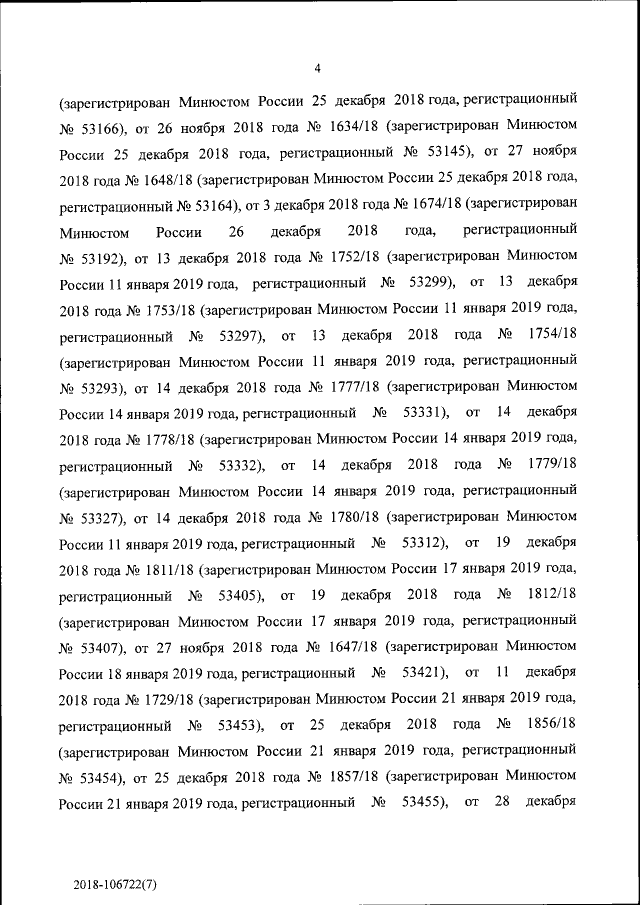 4

(зарегистрирован Минюстом России 25 декабря 2018 года, регистрационный № 53166), от 26 ноября 2018 года № 1634/18 (зарегистрирован Минюстом России 25 декабря 2018 года, регистрационный № 53145), от 27 ноября 2018 года № 1648/18 (зарегистрирован Минюстом России 25 декабря 2018 года, регистрационный № 53164), от 3 декабря 2018 года № 1674/18 (зарегистрирован Минюстом России 26 декабря 2018 года, регистрационный № 53192), от 13 декабря 2018 года № 1752/18 (зарегистрирован Минюстом России 11 января 2019 года, регистрационный № 53299), от 13 декабря 2018 года № 1753/18 (зарегистрирован Минюстом России 11 января 2019 года, регистрационный № 53297), от 13 декабря 2018 года № 1754/18 (зарегистрирован Минюстом России 11 января 2019 года, регистрационный № 53293), от 14 декабря 2018 года № 1777/18 (зарегистрирован Минюстом России 14 января 2019 года, регистрационный № 53331), от 14 декабря 2018 года № 1778/18 (зарегистрирован Минюстом России 14 января 2019 года, регистрационный № 53332), от 14 декабря 2018 года № 1779/18 (зарегистрирован Минюстом России 14 января 2019 года, регистрационный № 53327), от 14 декабря 2018 года № 1780/18 (зарегистрирован Минюстом России 11 января 2019 года, регистрационный № 53312), от 19 декабря 2018 года № 1811/18 (зарегистрирован Минюстом России 17 января 2019 года, регистрационный № 53405), от 19 декабря 2018 года № 1812/18 (зарегистрирован Минюстом России 17 января 2019 года, регистрационный № 53407), от 27 ноября 2018 года № 1647/18 (зарегистрирован Минюстом России 18 января 2019 года, регистрационный № 53421), от 11 декабря 2018 года № 1729/18 (зарегистрирован Минюстом России 21 января 2019 года, регистрационный № 53453), от 25 декабря 2018 года № 1856/18 (зарегистрирован Минюстом России 21 января 2019 года, регистрационный № 53454), от 25 декабря 2018 года № 1857/18 (зарегистрирован Минюстом России 21 января 2019 года, регистрационный № 53455), от 28 декабря

2018-106722(7)